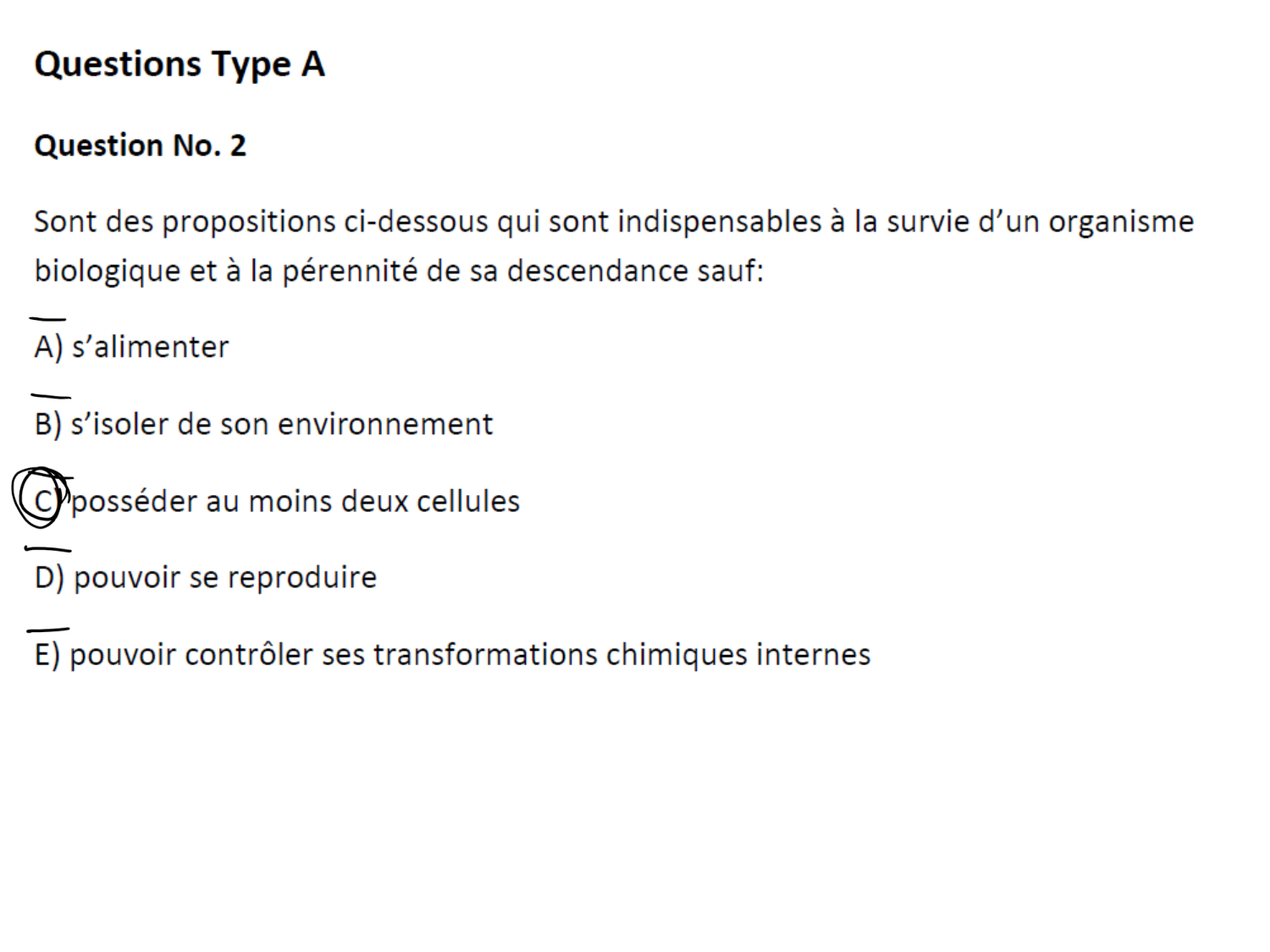 Questions Type A

Question No. 2

Sont des propositions ci-dessous qui sont indispensables à la survie d'un organisme biologique et à la pérennité de sa descendance sauf:

A) s'alimenter

B) s'isoler de son environnement

C) posséder au moins deux cellules

D) pouvoir se reproduire

E) pouvoir contrôler ses transformations chimiques internes